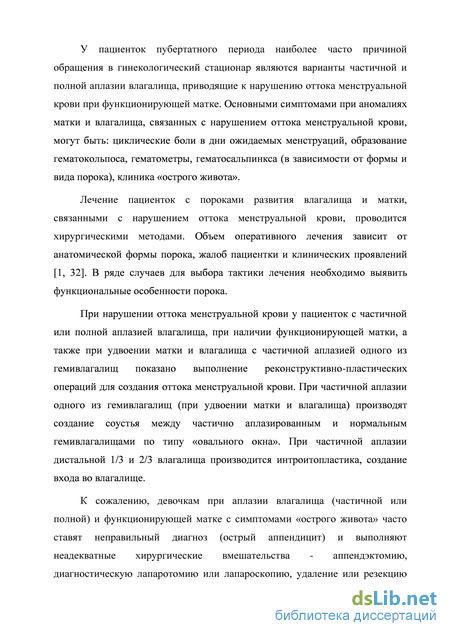 У пациенток пубертатного периода наиболее часто причиной обращения в гинекологический стационар являются варианты частичной и полной аплазии влагалища, приводящие к нарушению оттока менструальной крови при функционирующей матке. Основными симптомами при аномалиях матки и влагалища, связанных с нарушением оттока менструальной крови, могут быть: циклические боли в дни ожидаемых менструаций, образование гематокольпоса, гематометры, гематосальпинкса (в зависимости от формы и вида порока), клиника «острого живота».

Лечение пациенток с пороками развития влагалища и матки, связанными с нарушением оттока менструальной крови, проводится хирургическими методами. Объем оперативного лечения зависит от анатомической формы порока, жалоб пациентки и клинических проявлений [1, 32]. В ряде случаев для выбора тактики лечения необходимо выявить функциональные особенности порока.

При нарушении оттока менструальной крови у пациенток с частичной или полной аплазией влагалища, при наличии функционирующей матки, а также при удвоении матки и влагалища с частичной аплазией одного из гемивлагалищ показано выполнение реконструктивно-пластических операций для создания оттока менструальной крови. При частичной аплазии одного из гемивлагалищ (при удвоении матки и влагалища) производят создание соустья между частично аплазированным и нормальным гемивлагалищами по типу «овального окна». При частичной аплазии дистальной 1/3 и 2/3 влагалища производится интроитопластика, создание входа во влагалище.

К сожалению, девочкам при аплазии влагалища (частичной или полной) и функционирующей матке с симптомами «острого живота» часто ставят неправильный диагноз (острый аппендицит) и выполняют неадекватные хирургические вмешательства - аппендэктомию, диагностическую лапаротомию или лапароскопию, удаление или резекцию

dsLib.net
библиотека диссертаций